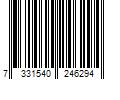 7 331540 246294